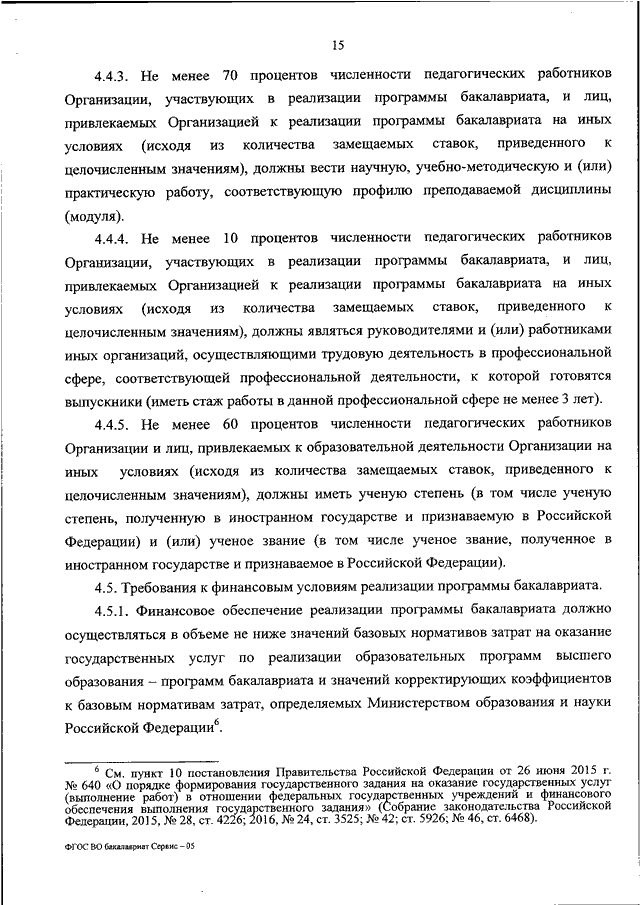 15

4.4.3. Не менее 70 процентов численности педагогических работников Организации, участвующих в реализации программы бакалавриата, и лиц, привлекаемых Организацией к реализации программы бакалавриата на иных условиях (исходя из количества замещаемых ставок, приведенного к целочисленным значениям), должны вести научную, учебно-методическую и (или) практическую работу, соответствующую профилю преподаваемой дисциплины (модуля).

4.4.4. Не менее 10 процентов численности педагогических работников Организации, участвующих в реализации программы бакалавриата, и лиц, привлекаемых Организацией к реализации программы бакалавриата на иных условиях (исходя из количества замещаемых ставок, приведенного к целочисленным значениям), должны являться руководителями и (или) работниками иных организаций, осуществляющими трудовую деятельность в профессиональной сфере, соответствующей профессиональной деятельности, к которой готовятся выпускники (иметь стаж работы в данной профессиональной сфере не менее 3 лет).

4.4.5. Не менее 60 процентов численности педагогических работников Организации и лиц, привлекаемых к образовательной деятельности Организации на иных условиях (исходя из количества замещаемых ставок, приведенного к целочисленным значениям), должны иметь ученую степень (в том числе ученую степень, полученную в иностранном государстве и признаваемую в Российской Федерации) и (или) ученое звание (в том числе ученое звание, полученное в иностранном государстве и признаваемое в Российской Федерации).

4.5. Требования к финансовым условиям реализации программы бакалавриата.

4.5.1. Финансовое обеспечение реализации программы бакалавриата должно осуществляться в объеме не ниже значений базовых нормативов затрат на оказание государственных услуг по реализации образовательных программ высшего образования – программ бакалавриата и значений корректирующих коэффициентов к базовым нормативам затрат, определяемых Министерством образования и науки Российской Федерации$^6$.

$^6$ См. пункт 10 постановления Правительства Российской Федерации от 26 июня 2015 г. № 640 «О порядке формирования государственного задания на оказание государственных услуг (выполнение работ) в отношении федеральных государственных учреждений и финансового обеспечения выполнения государственного задания» (Собрание законодательства Российской Федерации, 2015, № 28, ст. 4226; 2016, № 24, ст. 3525; № 42; ст. 5926; № 46, ст. 6468).

ФГОС ВО бакалавриат Сервис – 05